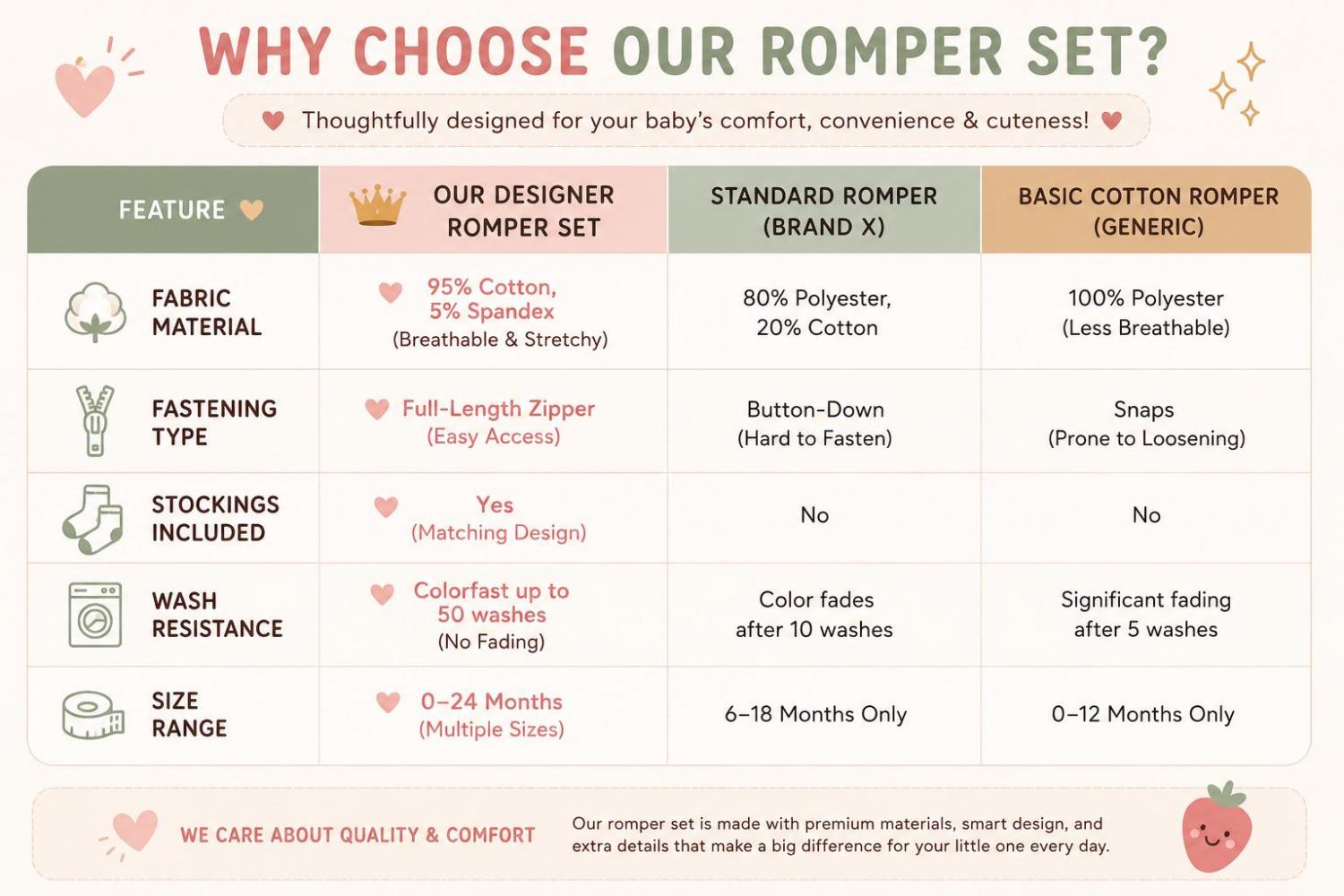 WHY CHOOSE OUR ROMPER SET?

Thoughtfully designed for your baby's comfort, convenience & cuteness!

| FEATURE | OUR DESIGNER ROMPER SET | STANDARD ROMPER (BRAND X) | BASIC COTTON ROMPER (GENERIC) |
|---|---|---|---|
| FABRIC MATERIAL | 95% Cotton, 5% Spandex (Breathable & Stretchy) | 80% Polyester, 20% Cotton | 100% Polyester (Less Breathable) |
| FASTENING TYPE | Full-Length Zipper (Easy Access) | Button-Down (Hard to Fasten) | Snaps (Prone to Loosening) |
| STOCKINGS INCLUDED | Yes (Matching Design) | No | No |
| WASH RESISTANCE | Colorfast up to 50 washes (No Fading) | Color fades after 10 washes | Significant fading after 5 washes |
| SIZE RANGE | 0–24 Months (Multiple Sizes) | 6–18 Months Only | 0–12 Months Only |

WE CARE ABOUT QUALITY & COMFORT

Our romper set is made with premium materials, smart design, and extra details that make a big difference for your little one every day.